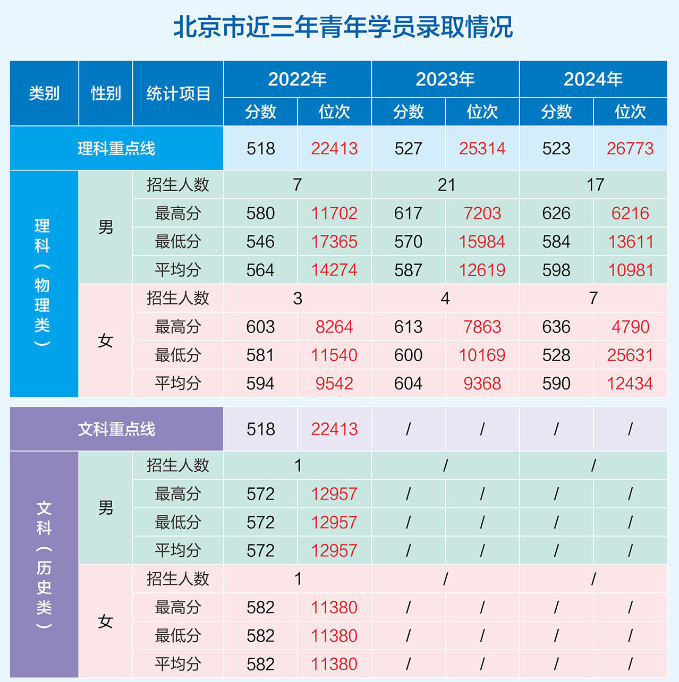 北京市近三年青年学员录取情况

| 类别 | 性别 | 统计项目 | 2022年 分数 | 2022年 位次 | 2023年 分数 | 2023年 位次 | 2024年 分数 | 2024年 位次 |
|---|---|---|---|---|---|---|---|---|
| 理科重点线 | | | 518 | 22413 | 527 | 25314 | 523 | 26773 |
| 理科（物理类） | 男 | 招生人数 | 7 | | 21 | | 17 | |
| | | 最高分 | 580 | 11702 | 617 | 7203 | 626 | 6216 |
| | | 最低分 | 546 | 17365 | 570 | 15984 | 584 | 13611 |
| | | 平均分 | 564 | 14274 | 587 | 12619 | 598 | 10981 |
| | 女 | 招生人数 | 3 | | 4 | | 7 | |
| | | 最高分 | 603 | 8264 | 613 | 7863 | 636 | 4790 |
| | | 最低分 | 581 | 11540 | 600 | 10169 | 528 | 25631 |
| | | 平均分 | 594 | 9542 | 604 | 9368 | 590 | 12434 |
| 文科重点线 | | | 518 | 22413 | / | / | / | / |
| 文科（历史类） | 男 | 招生人数 | 1 | | / | | / | |
| | | 最高分 | 572 | 12957 | / | / | / | / |
| | | 最低分 | 572 | 12957 | / | / | / | / |
| | | 平均分 | 572 | 12957 | / | / | / | / |
| | 女 | 招生人数 | 1 | | / | | / | |
| | | 最高分 | 582 | 11380 | / | / | / | / |
| | | 最低分 | 582 | 11380 | / | / | / | / |
| | | 平均分 | 582 | 11380 | / | / | / | / |